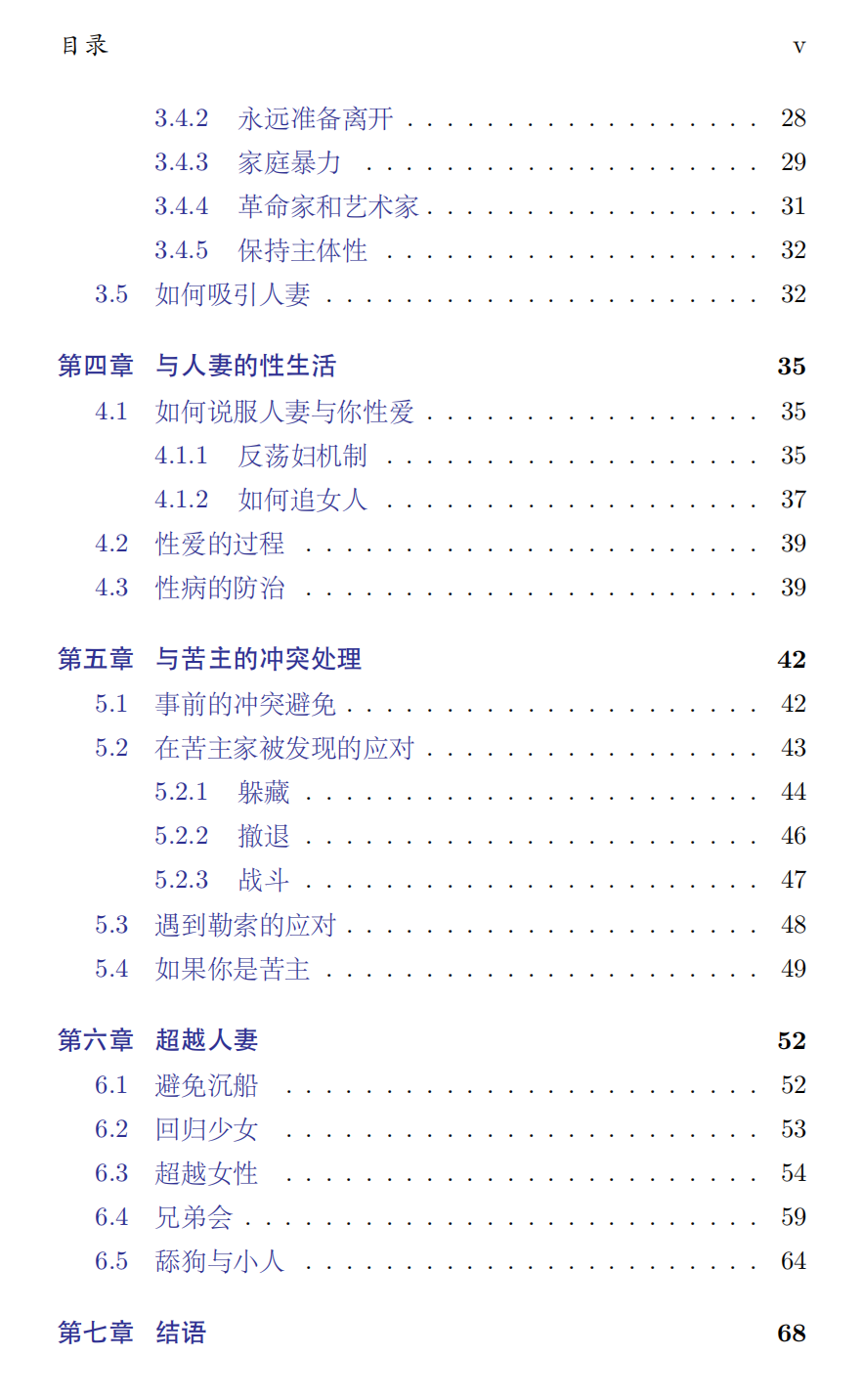 目录 v

3.4.2 永远准备离开 28
3.4.3 家庭暴力 29
3.4.4 革命家和艺术家 31
3.4.5 保持主体性 32
3.5 如何吸引人妻 32

第四章 与人妻的性生活 35
4.1 如何说服人妻与你性爱 35
4.1.1 反荡妇机制 35
4.1.2 如何追女人 37
4.2 性爱的过程 39
4.3 性病的防治 39

第五章 与苦主的冲突处理 42
5.1 事前的冲突避免 42
5.2 在苦主家被发现的应对 43
5.2.1 躲藏 44
5.2.2 撤退 46
5.2.3 战斗 47
5.3 遇到勒索的应对 48
5.4 如果你是苦主 49

第六章 超越人妻 52
6.1 避免沉船 52
6.2 回归少女 53
6.3 超越女性 54
6.4 兄弟会 59
6.5 舔狗与小人 64

第七章 结语 68